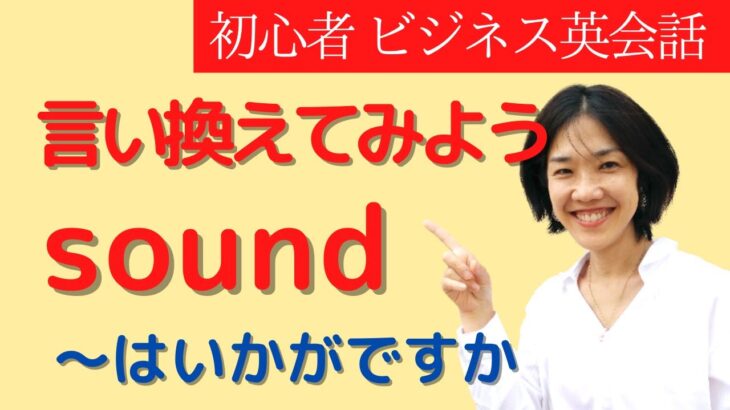 初心者 ビジネス英会話

言い換えてみよう
sound
～はいかがですか